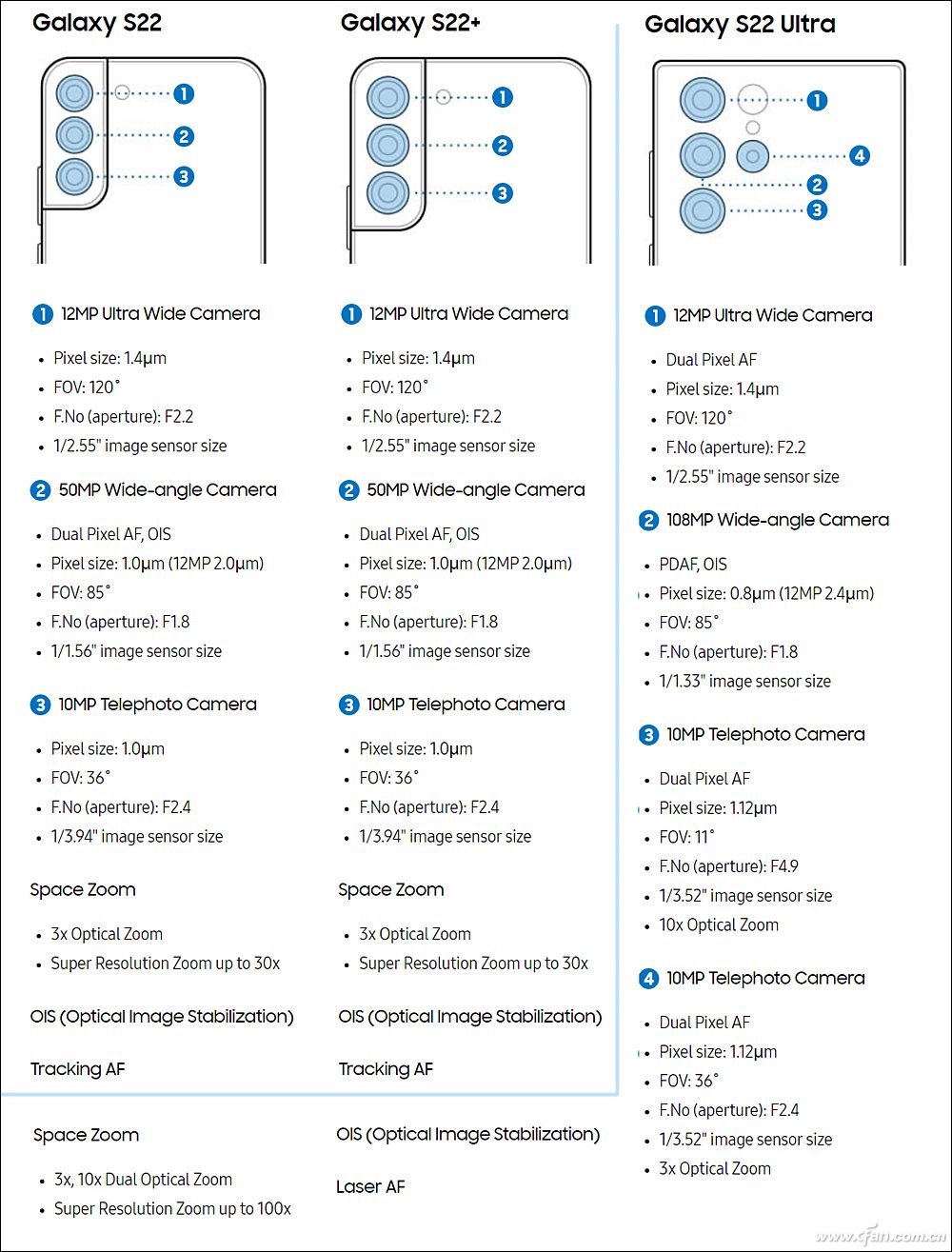 Galaxy S22

1
2
3

1 12MP Ultra Wide Camera

- Pixel size: 1.4μm
- FOV: 120˚
- F.No (aperture): F2.2
- 1/2.55" image sensor size

2 50MP Wide-angle Camera

- Dual Pixel AF, OIS
- Pixel size: 1.0μm (12MP 2.0μm)
- FOV: 85˚
- F.No (aperture): F1.8
- 1/1.56" image sensor size

3 10MP Telephoto Camera

- Pixel size: 1.0μm
- FOV: 36˚
- F.No (aperture): F2.4
- 1/3.94" image sensor size

Space Zoom

- 3x Optical Zoom
- Super Resolution Zoom up to 30x

OIS (Optical Image Stabilization)

Tracking AF

Galaxy S22+

1
2
3

1 12MP Ultra Wide Camera

- Pixel size: 1.4μm
- FOV: 120˚
- F.No (aperture): F2.2
- 1/2.55" image sensor size

2 50MP Wide-angle Camera

- Dual Pixel AF, OIS
- Pixel size: 1.0μm (12MP 2.0μm)
- FOV: 85˚
- F.No (aperture): F1.8
- 1/1.56" image sensor size

3 10MP Telephoto Camera

- Pixel size: 1.0μm
- FOV: 36˚
- F.No (aperture): F2.4
- 1/3.94" image sensor size

Space Zoom

- 3x Optical Zoom
- Super Resolution Zoom up to 30x

OIS (Optical Image Stabilization)

Tracking AF

Galaxy S22 Ultra

1
4
2
3

1 12MP Ultra Wide Camera

- Dual Pixel AF
- Pixel size: 1.4μm
- FOV: 120˚
- F.No (aperture): F2.2
- 1/2.55" image sensor size

2 108MP Wide-angle Camera

- PDAF, OIS
- Pixel size: 0.8μm (12MP 2.4μm)
- FOV: 85˚
- F.No (aperture): F1.8
- 1/1.33" image sensor size

3 10MP Telephoto Camera

- Dual Pixel AF
- Pixel size: 1.12μm
- FOV: 11˚
- F.No (aperture): F4.9
- 1/3.52" image sensor size
- 10x Optical Zoom

4 10MP Telephoto Camera

- Dual Pixel AF
- Pixel size: 1.12μm
- FOV: 36˚
- F.No (aperture): F2.4
- 1/3.52" image sensor size
- 3x Optical Zoom

Space Zoom

- 3x, 10x Dual Optical Zoom
- Super Resolution Zoom up to 100x

OIS (Optical Image Stabilization)

Laser AF

www.cfan.com.cn